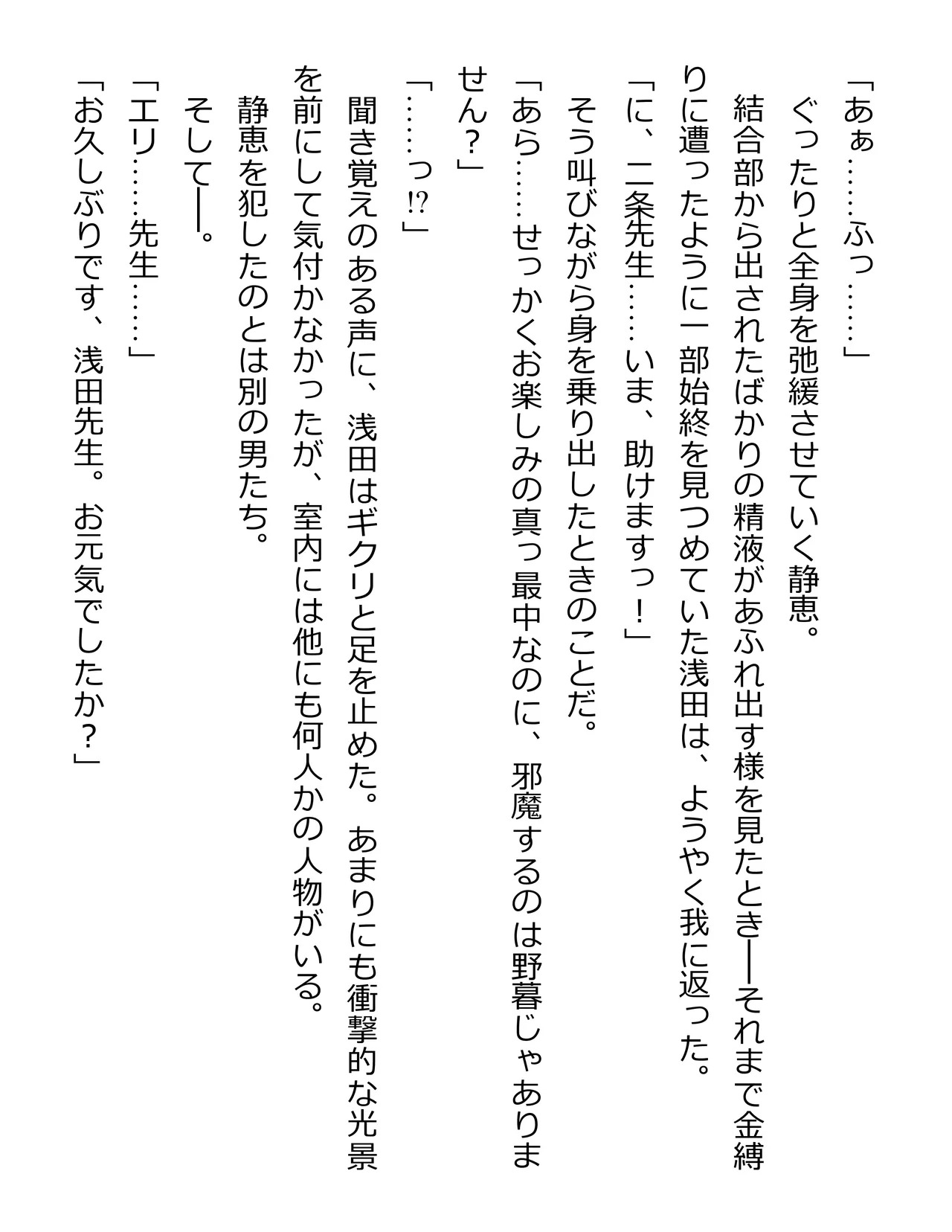 「あぁ……ふっ……」

ぐったりと全身を弛緩させていく静恵。

結合部から出されたばかりの精液があふれ出す様を見たとき──それまで金縛りに遭ったように一部始終を見つめていた浅田は、ようやく我に返った。

「に、二条先生……いま、助けますっ！」

そう叫びながら身を乗り出したときのことだ。

「あら……せっかくお楽しみの真っ最中なのに、邪魔するのは野暮じゃありません？」

「……っ⁉」

聞き覚えのある声に、浅田はギクリと足を止めた。あまりにも衝撃的な光景を前にして気付かなかったが、室内には他にも何人かの人物がいる。

静恵を犯したのとは別の男たち。

そして──。

「エリ……先生……」

「お久しぶりです、浅田先生。お元気でしたか？」